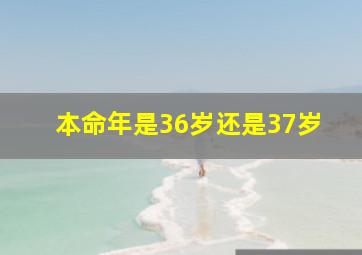 本命年是36岁还是37岁